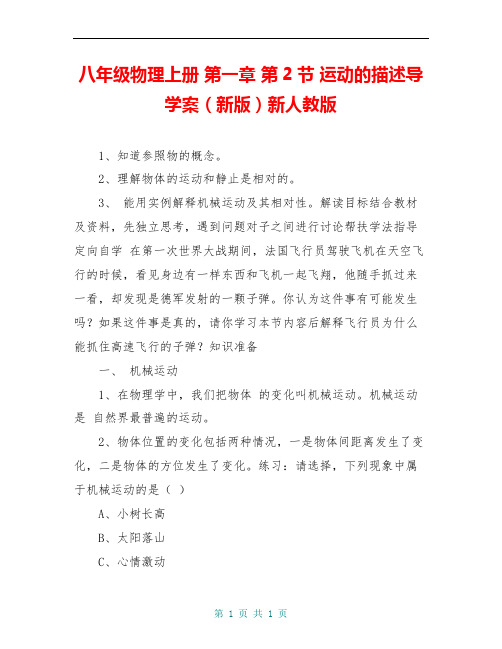 八年级物理上册 第一章 第 2 节 运动的描述导学案（新版）新人教版

1、知道参照物的概念。

2、理解物体的运动和静止是相对的。

3、 能用实例解释机械运动及其相对性。解读目标结合教材及资料，先独立思考，遇到问题对子之间进行讨论帮扶学法指导定向自学 在第一次世界大战期间，法国飞行员驾驶飞机在天空飞行的时候，看见身边有一样东西和飞机一起飞翔，他随手抓过来一看，却发现是德军发射的一颗子弹。你认为这件事有可能发生吗？如果这件事是真的，请你学习本节内容后解释飞行员为什么能抓住高速飞行的子弹？知识准备

一、 机械运动

1、在物理学中，我们把物体 的变化叫机械运动。机械运动是 自然界最普遍的运动。

2、物体位置的变化包括两种情况，一是物体间距离发生了变化，二是物体的方位发生了变化。练习：请选择，下列现象中属于机械运动的是（ ）

A、小树长高

B、太阳落山

C、心情激动

第 1 页 共 1 页